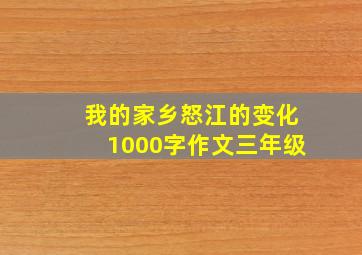 我的家乡怒江的变化
1000字作文三年级